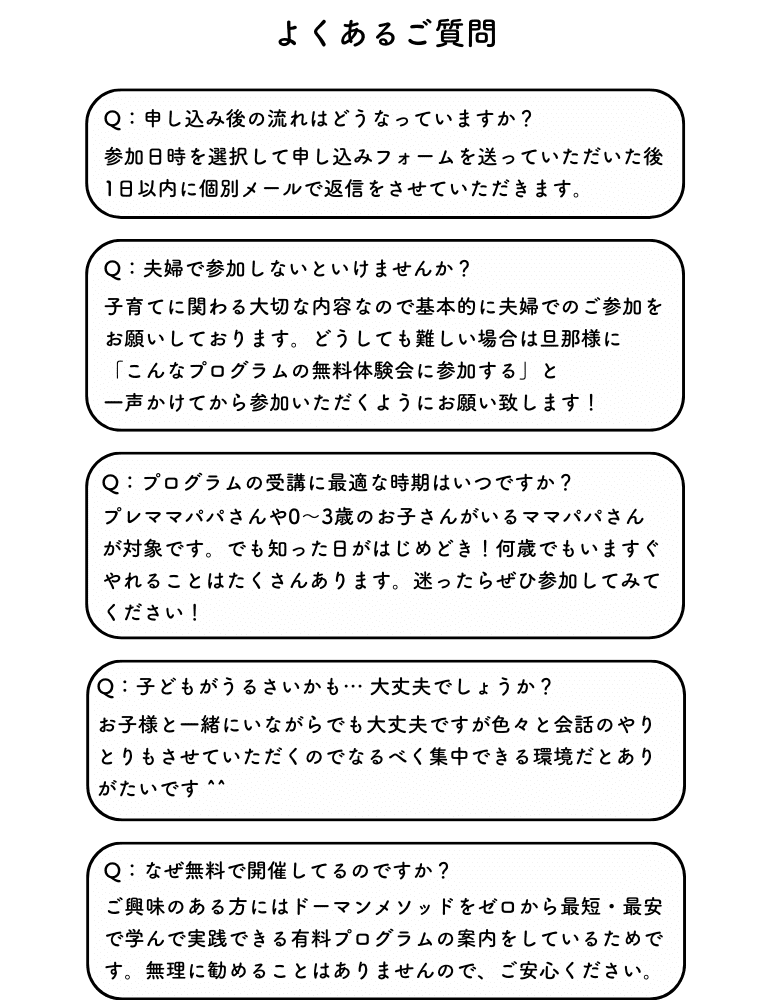 よくあるご質問

Q：申し込み後の流れはどうなっていますか？
参加日時を選択して申し込みフォームを送っていただいた後1日以内に個別メールで返信をさせていただきます。

Q：夫婦で参加しないといけませんか？
子育てに関わる大切な内容なので基本的に夫婦でのご参加をお願いしております。どうしても難しい場合は旦那様に「こんなプログラムの無料体験会に参加する」と一声かけてから参加いただくようにお願い致します！

Q：プログラムの受講に最適な時期はいつですか？
プレママパパさんや0〜3歳のお子さんがいるママパパさんが対象です。でも知った日がはじめどき！何歳でもいますぐやれることはたくさんあります。迷ったらぜひ参加してみてください！

Q：子どもがうるさいかも… 大丈夫でしょうか？
お子様と一緒にいながらでも大丈夫ですが色々と会話のやりとりもさせていただくのでなるべく集中できる環境だとありがたいです ^^

Q：なぜ無料で開催してるのですか？
ご興味のある方にはドーマンメソッドをゼロから最短・最安で学んで実践できる有料プログラムの案内をしているためです。無理に勧めることはありませんので、ご安心ください。